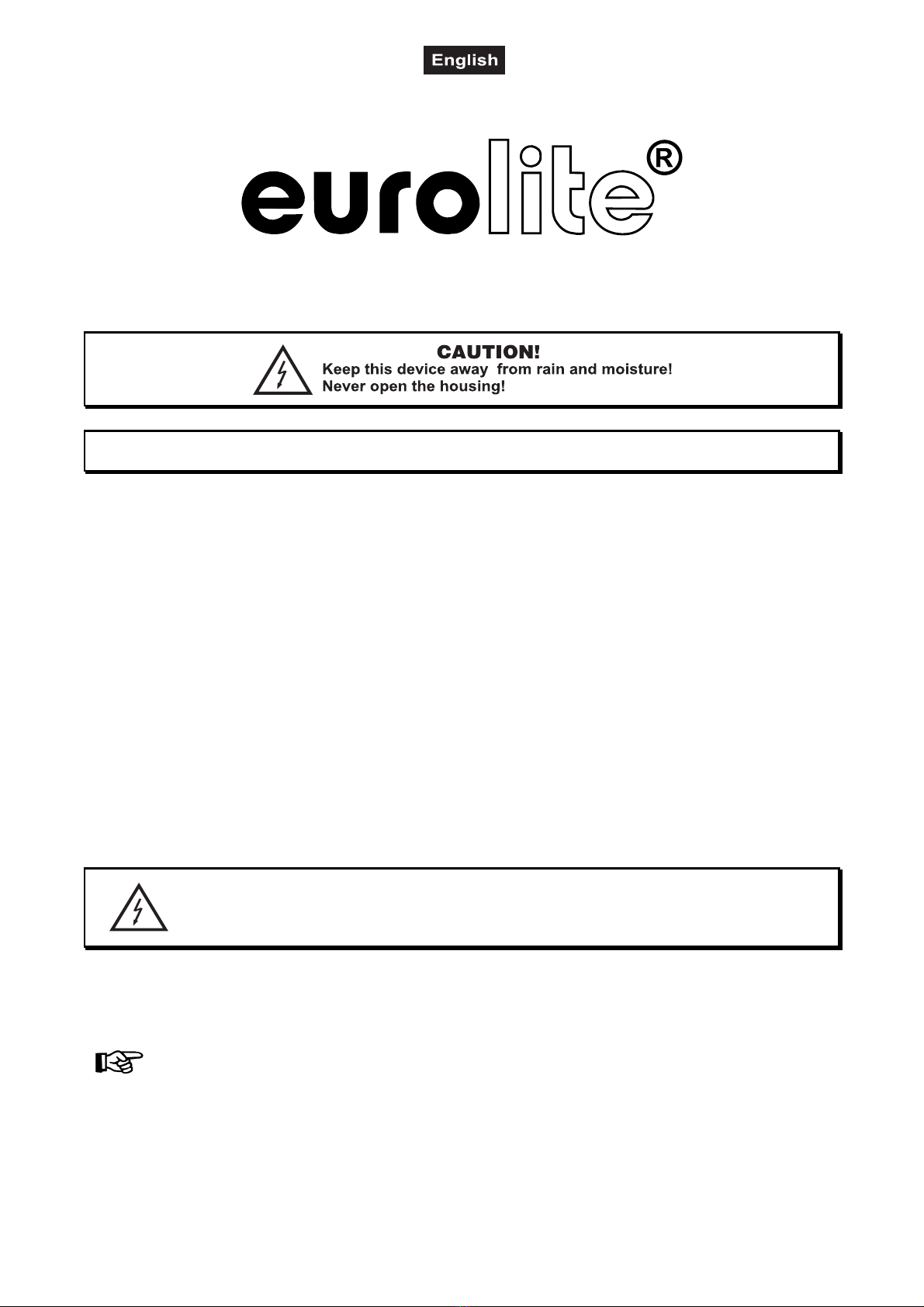 English

eurolite®

CAUTION!
Keep this device away from rain and moisture!
Never open the housing!